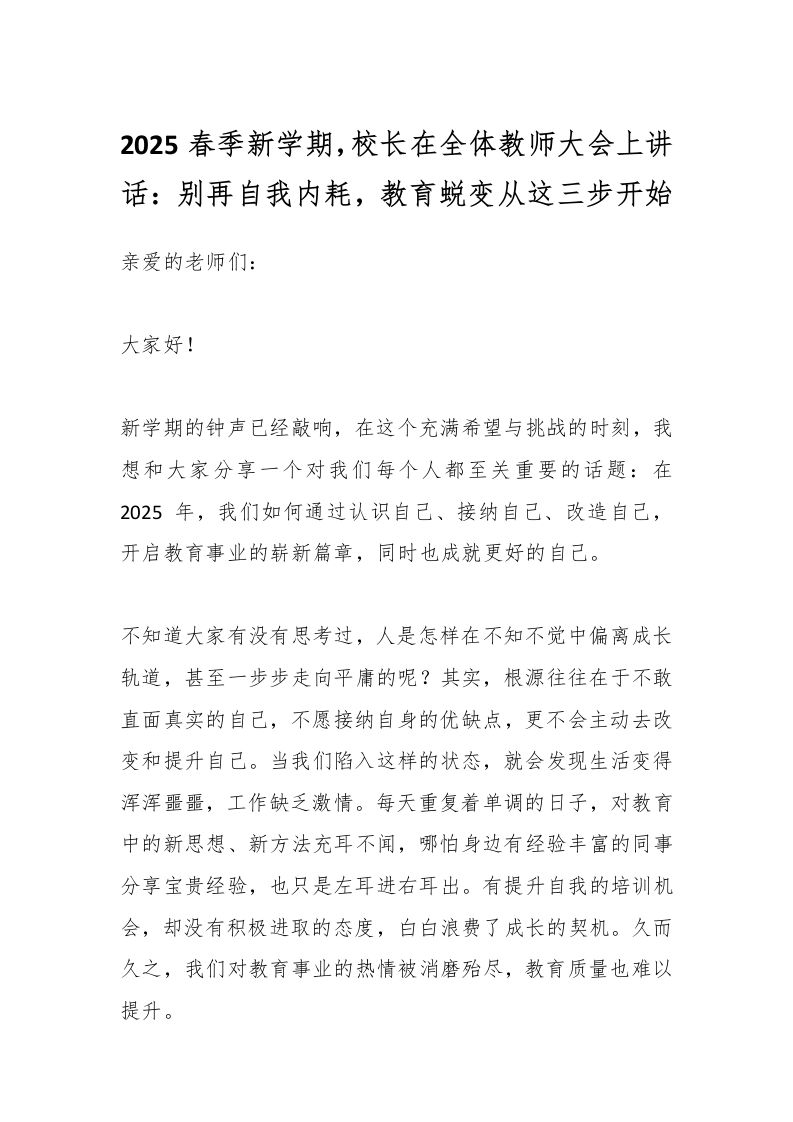 2025 春季新学期,校长在全体教师大会上讲话：别再自我内耗，教育蜕变从这三步开始

亲爱的老师们：

大家好！

新学期的钟声已经敲响，在这个充满希望与挑战的时刻，我想和大家分享一个对我们每个人都至关重要的话题：在 2025 年，我们如何通过认识自己、接纳自己、改造自己，开启教育事业的崭新篇章，同时也成就更好的自己。

不知道大家有没有思考过，人是怎样在不知不觉中偏离成长轨道，甚至一步步走向平庸的呢？其实，根源往往在于不敢直面真实的自己，不愿接纳自身的优缺点，更不会主动去改变和提升自己。当我们陷入这样的状态，就会发现生活变得浑浑噩噩，工作缺乏激情。每天重复着单调的日子，对教育中的新思想、新方法充耳不闻，哪怕身边有经验丰富的同事分享宝贵经验，也只是左耳进右耳出。有提升自我的培训机会，却没有积极进取的态度，白白浪费了成长的契机。久而久之，我们对教育事业的热情被消磨殆尽，教育质量也难以提升。